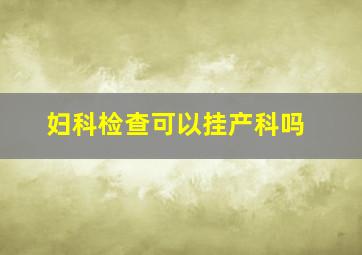 妇科检查可以挂产科吗